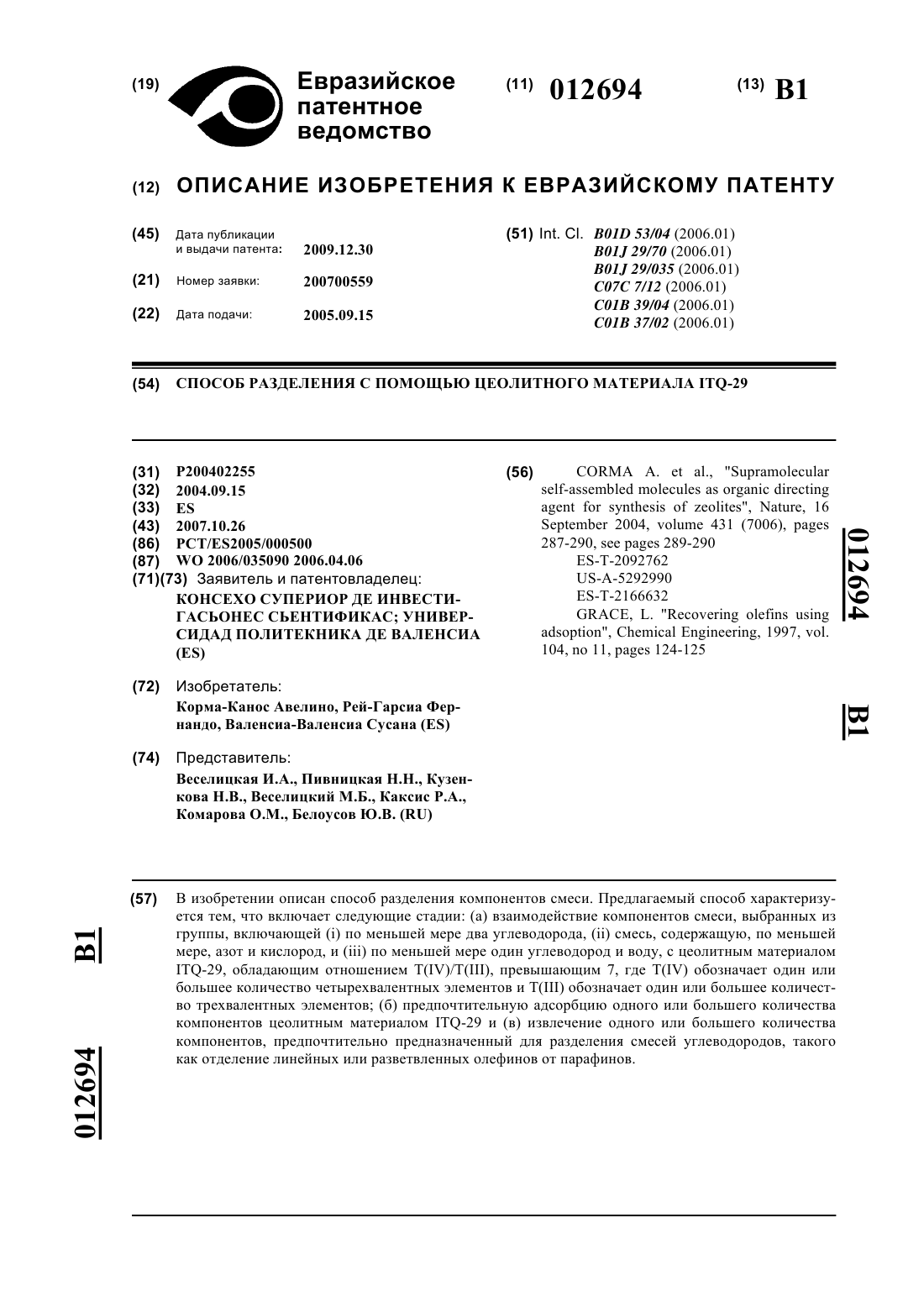 (19) Евразийское патентное ведомство

(11) 012694

(13) B1

(12) ОПИСАНИЕ ИЗОБРЕТЕНИЯ К ЕВРАЗИЙСКОМУ ПАТЕНТУ

(45) Дата публикации и выдачи патента: 2009.12.30

(21) Номер заявки: 200700559

(22) Дата подачи: 2005.09.15

(51) Int. Cl. B01D 53/04 (2006.01)
B01J 29/70 (2006.01)
B01J 29/035 (2006.01)
C07C 7/12 (2006.01)
C01B 39/04 (2006.01)
C01B 37/02 (2006.01)

(54) СПОСОБ РАЗДЕЛЕНИЯ С ПОМОЩЬЮ ЦЕОЛИТНОГО МАТЕРИАЛА ITQ-29

(31) P200402255
(32) 2004.09.15
(33) ES
(43) 2007.10.26
(86) PCT/ES2005/000500
(87) WO 2006/035090 2006.04.06
(71)(73) Заявитель и патентовладелец:
КОНСЕХО СУПЕРИОР ДЕ ИНВЕСТИГАСЬОНЕС СЬЕНТИФИКАС; УНИВЕРСИДАД ПОЛИТЕКНИКА ДЕ ВАЛЕНСИА (ES)

(72) Изобретатель:
Корма-Канос Авелино, Рей-Гарсиа Фернандо, Валенсиа-Валенсиа Сусана (ES)

(74) Представитель:
Веселицкая И.А., Пивницкая Н.Н., Кузенкова Н.В., Веселицкий М.Б., Каксис Р.А., Комарова О.М., Белоусов Ю.В. (RU)

(56) CORMA A. et al., "Supramolecular self-assembled molecules as organic directing agent for synthesis of zeolites", Nature, 16 September 2004, volume 431 (7006), pages 287-290, see pages 289-290
ES-T-2092762
US-A-5292990
ES-T-2166632
GRACE, L. "Recovering olefins using adsoption", Chemical Engineering, 1997, vol. 104, no 11, pages 124-125

012694 B1

(57) В изобретении описан способ разделения компонентов смеси. Предлагаемый способ характеризуется тем, что включает следующие стадии: (а) взаимодействие компонентов смеси, выбранных из группы, включающей (i) по меньшей мере два углеводорода, (ii) смесь, содержащую, по меньшей мере, азот и кислород, и (iii) по меньшей мере один углеводород и воду, с цеолитным материалом ITQ-29, обладающим отношением T(IV)/T(III), превышающим 7, где T(IV) обозначает один или большее количество четырехвалентных элементов и T(III) обозначает один или большее количество трехвалентных элементов; (б) предпочтительную адсорбцию одного или большего количества компонентов цеолитным материалом ITQ-29 и (в) извлечение одного или большего количества компонентов, предпочтительно предназначенный для разделения смесей углеводородов, такого как отделение линейных или разветвленных олефинов от парафинов.

B1 012694